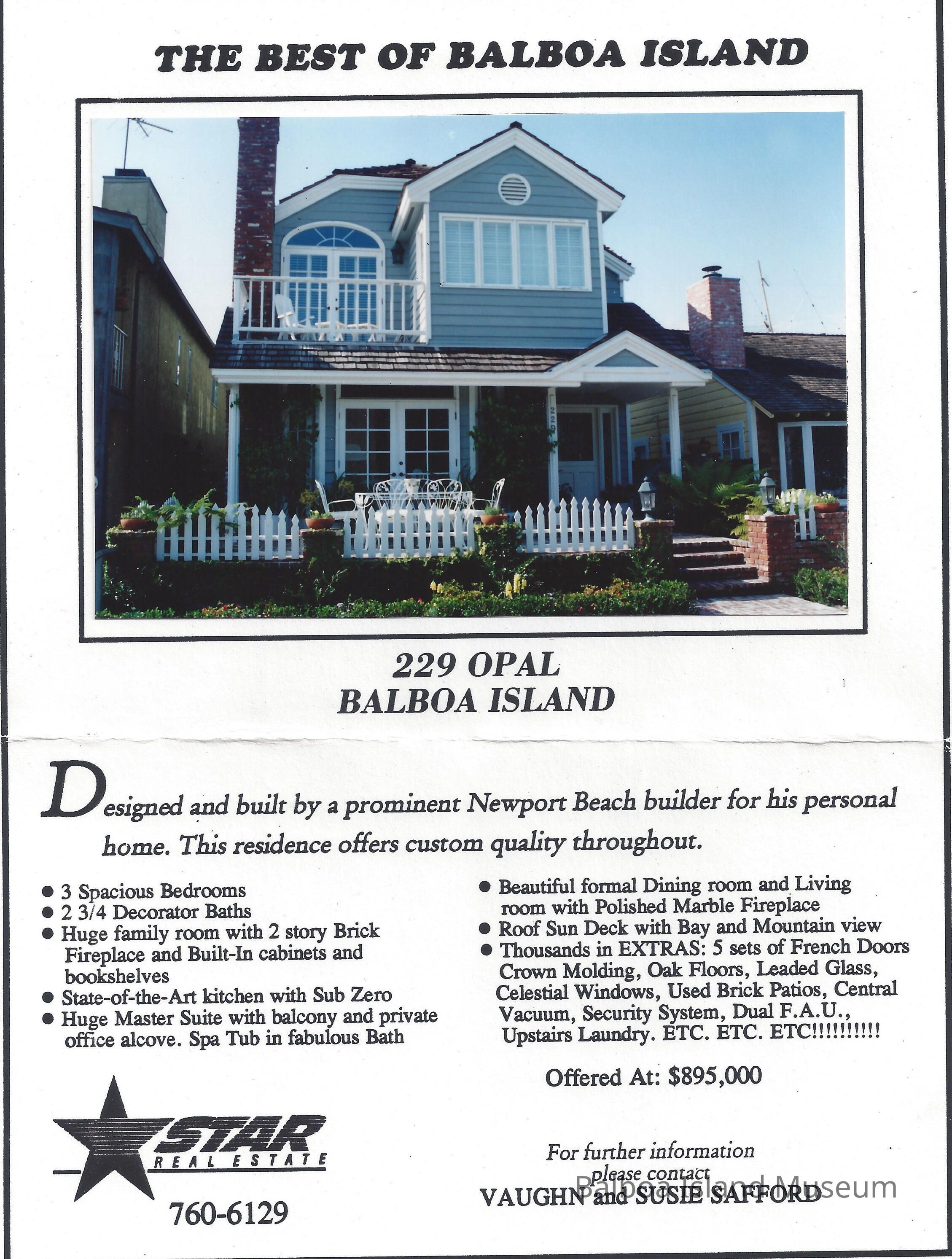 THE BEST OF BALBOA ISLAND

229 OPAL
BALBOA ISLAND

Designed and built by a prominent Newport Beach builder for his personal home. This residence offers custom quality throughout.

• 3 Spacious Bedrooms
• 2 3/4 Decorator Baths
• Huge family room with 2 story Brick Fireplace and Built-In cabinets and bookshelves
• State-of-the-Art kitchen with Sub Zero
• Huge Master Suite with balcony and private office alcove. Spa Tub in fabulous Bath

• Beautiful formal Dining room and Living room with Polished Marble Fireplace
• Roof Sun Deck with Bay and Mountain view
• Thousands in EXTRAS: 5 sets of French Doors Crown Molding, Oak Floors, Leaded Glass, Celestial Windows, Used Brick Patios, Central Vacuum, Security System, Dual F.A.U., Upstairs Laundry. ETC. ETC. ETC!!!!!!!!!!

Offered At: $895,000

STAR
REAL ESTATE

760-6129

For further information
please contact
VAUGHN and SUSIE SAFFORD

Balboa Island Museum